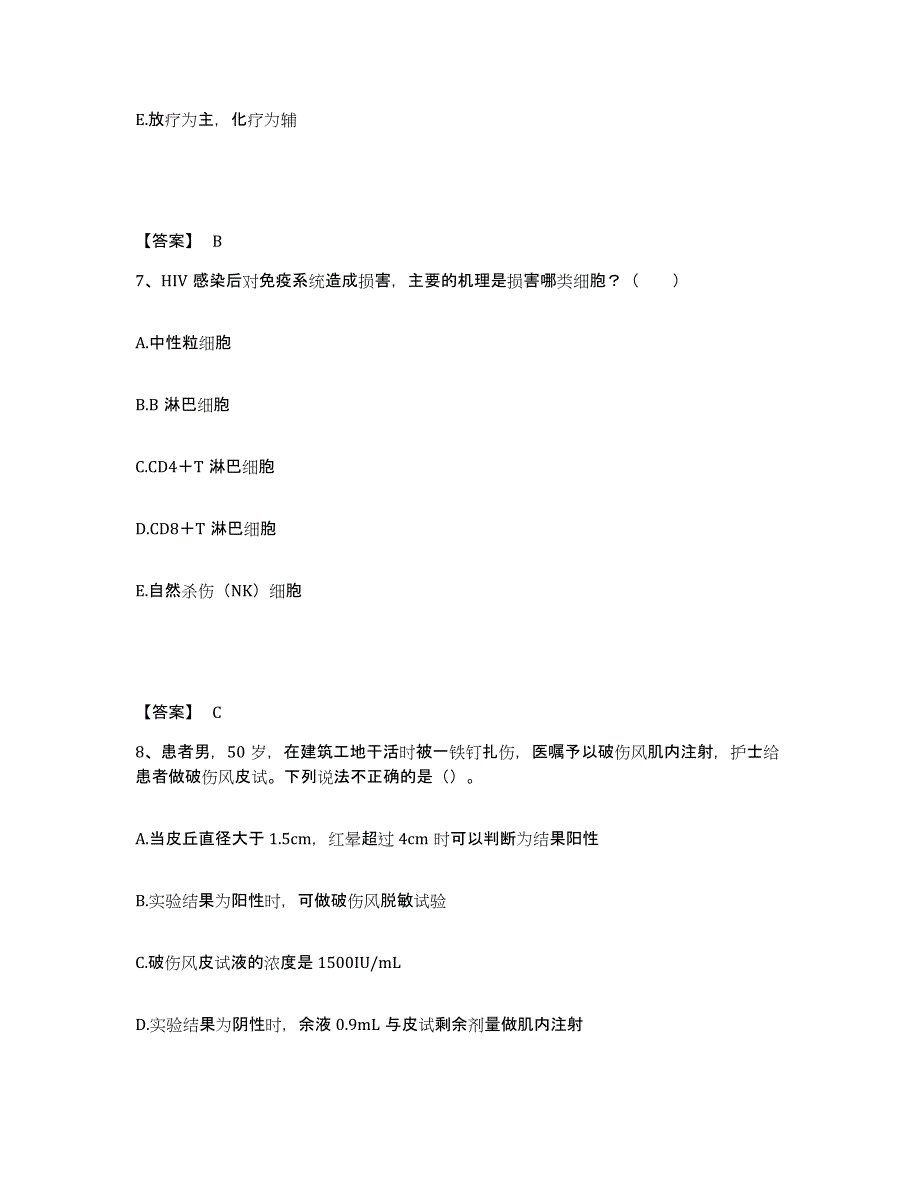 E.放疗为主，化疗为辅

【答案】 B

7、HIV 感染后对免疫系统造成损害，主要的机理是损害哪类细胞？（　　）

A.中性粒细胞

B.B 淋巴细胞

C.CD4＋T 淋巴细胞

D.CD8＋T 淋巴细胞

E.自然杀伤（NK）细胞

【答案】 C

8、患者男，50 岁，在建筑工地干活时被一铁钉扎伤，医嘱予以破伤风肌内注射，护士给患者做破伤风皮试。下列说法不正确的是（）。

A.当皮丘直径大于 1.5cm，红晕超过 4cm 时可以判断为结果阳性

B.实验结果为阳性时，可做破伤风脱敏试验

C.破伤风皮试液的浓度是 1500IU/mL

D.实验结果为阴性时，余液 0.9mL 与皮试剩余剂量做肌内注射